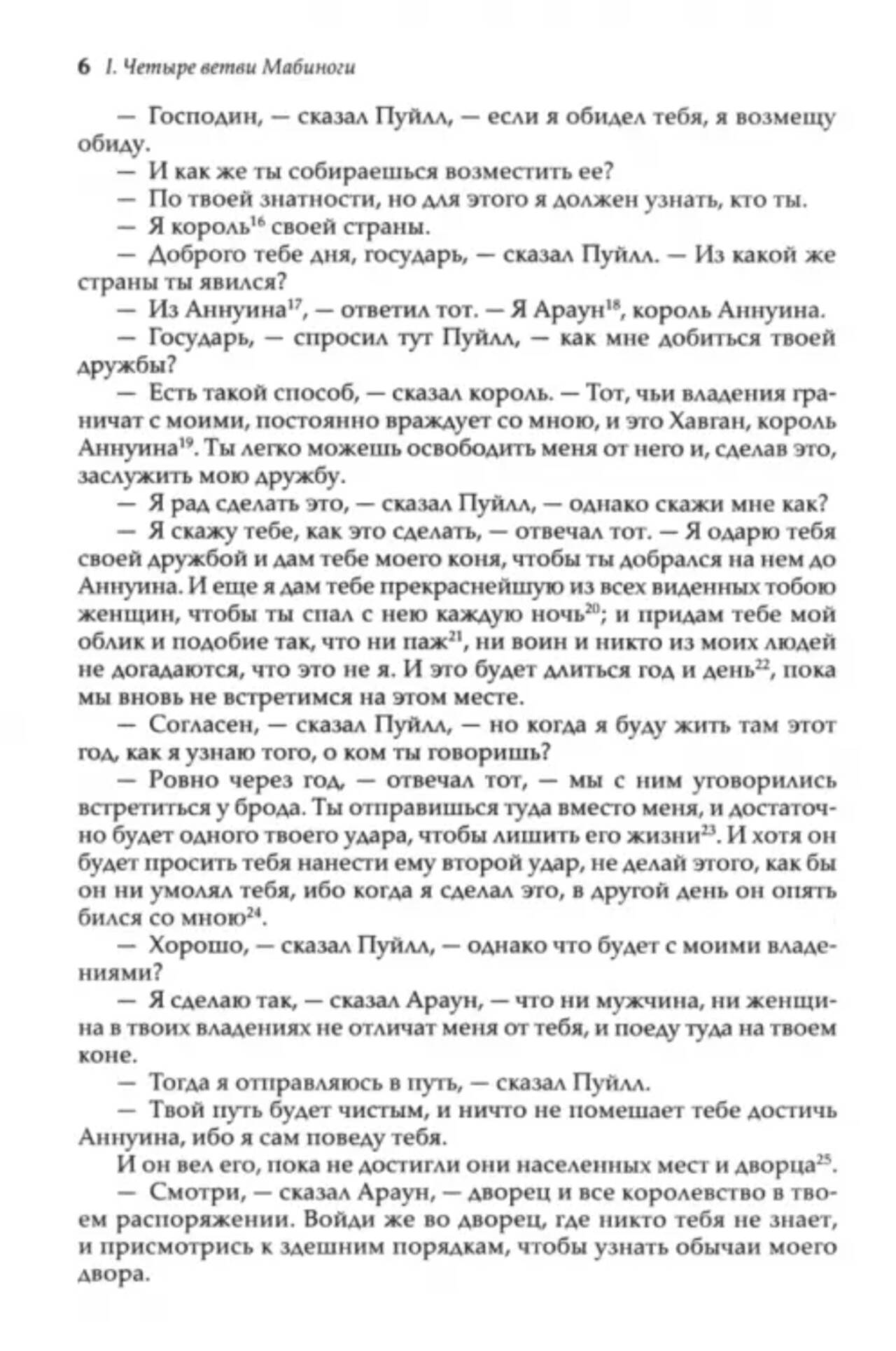 6 I. Четыре ветви Мабиноги

— Господин, — сказал Пуйлл, — если я обидел тебя, я возмещу обиду.

— И как же ты собираешься возместить ее?

— По твоей знатности, но для этого я должен узнать, кто ты.

— Я король$^{16}$ своей страны.

— Доброго тебе дня, государь, — сказал Пуйлл. — Из какой же страны ты явился?

— Из Аннуина$^{17}$, — ответил тот. — Я Араун$^{18}$, король Аннуина.

— Государь, — спросил тут Пуйлл, — как мне добиться твоей дружбы?

— Есть такой способ, — сказал король. — Тот, чьи владения граничат с моими, постоянно враждует со мною, и это Хавган, король Аннуина$^{19}$. Ты легко можешь освободить меня от него и, сделав это, заслужить мою дружбу.

— Я рад сделать это, — сказал Пуйлл, — однако скажи мне как?

— Я скажу тебе, как это сделать, — отвечал тот. — Я одарю тебя своей дружбой и дам тебе моего коня, чтобы ты добрался на нем до Аннуина. И еще я дам тебе прекраснейшую из всех виденных тобою женщин, чтобы ты спал с нею каждую ночь$^{20}$; и придам тебе мой облик и подобие так, что ни паж$^{21}$, ни воин и никто из моих людей не догадаются, что это не я. И это будет длиться год и день$^{22}$, пока мы вновь не встретимся на этом месте.

— Согласен, — сказал Пуйлл, — но когда я буду жить там этот год, как я узнаю того, о ком ты говоришь?

— Ровно через год, — отвечал тот, — мы с ним уговорились встретиться у брода. Ты отправишься туда вместо меня, и достаточно будет одного твоего удара, чтобы лишить его жизни$^{23}$. И хотя он будет просить тебя нанести ему второй удар, не делай этого, как бы он ни умолял тебя, ибо когда я сделал это, в другой день он опять бился со мною$^{24}$.

— Хорошо, — сказал Пуйлл, — однако что будет с моими владениями?

— Я сделаю так, — сказал Араун, — что ни мужчина, ни женщина в твоих владениях не отличат меня от тебя, и поеду туда на твоем коне.

— Тогда я отправляюсь в путь, — сказал Пуйлл.

— Твой путь будет чистым, и ничто не помешает тебе достичь Аннуина, ибо я сам поведу тебя.

И он вел его, пока не достигли они населенных мест и дворца$^{25}$.

— Смотри, — сказал Араун, — дворец и все королевство в твоем распоряжении. Войди же во дворец, где никто тебя не знает, и присмотрись к здешним порядкам, чтобы узнать обычаи моего двора.